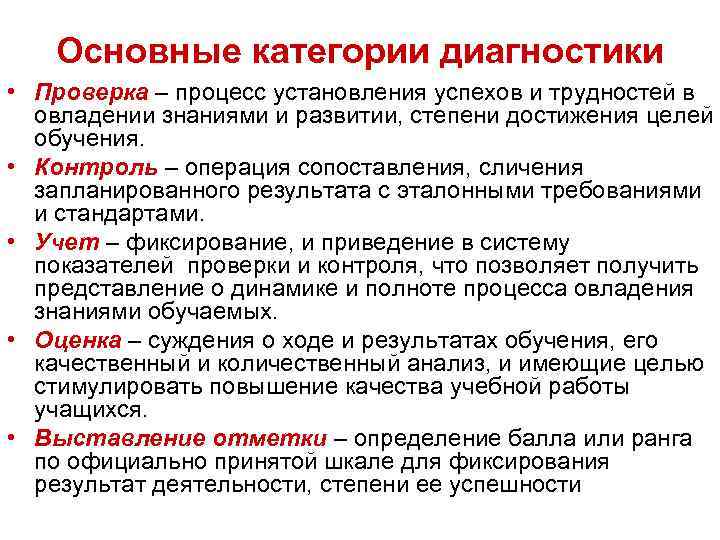 Основные категории диагностики

• Проверка – процесс установления успехов и трудностей в овладении знаниями и развитии, степени достижения целей обучения.
• Контроль – операция сопоставления, сличения запланированного результата с эталонными требованиями и стандартами.
• Учет – фиксирование, и приведение в систему показателей  проверки и контроля, что позволяет получить представление о динамике и полноте процесса овладения знаниями обучаемых.
• Оценка – суждения о ходе и результатах обучения, его качественный и количественный анализ, и имеющие целью стимулировать повышение качества учебной работы учащихся.
• Выставление отметки – определение балла или ранга по официально принятой шкале для фиксирования результат деятельности, степени ее успешности